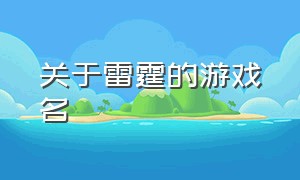 关于雷霆的游戏名